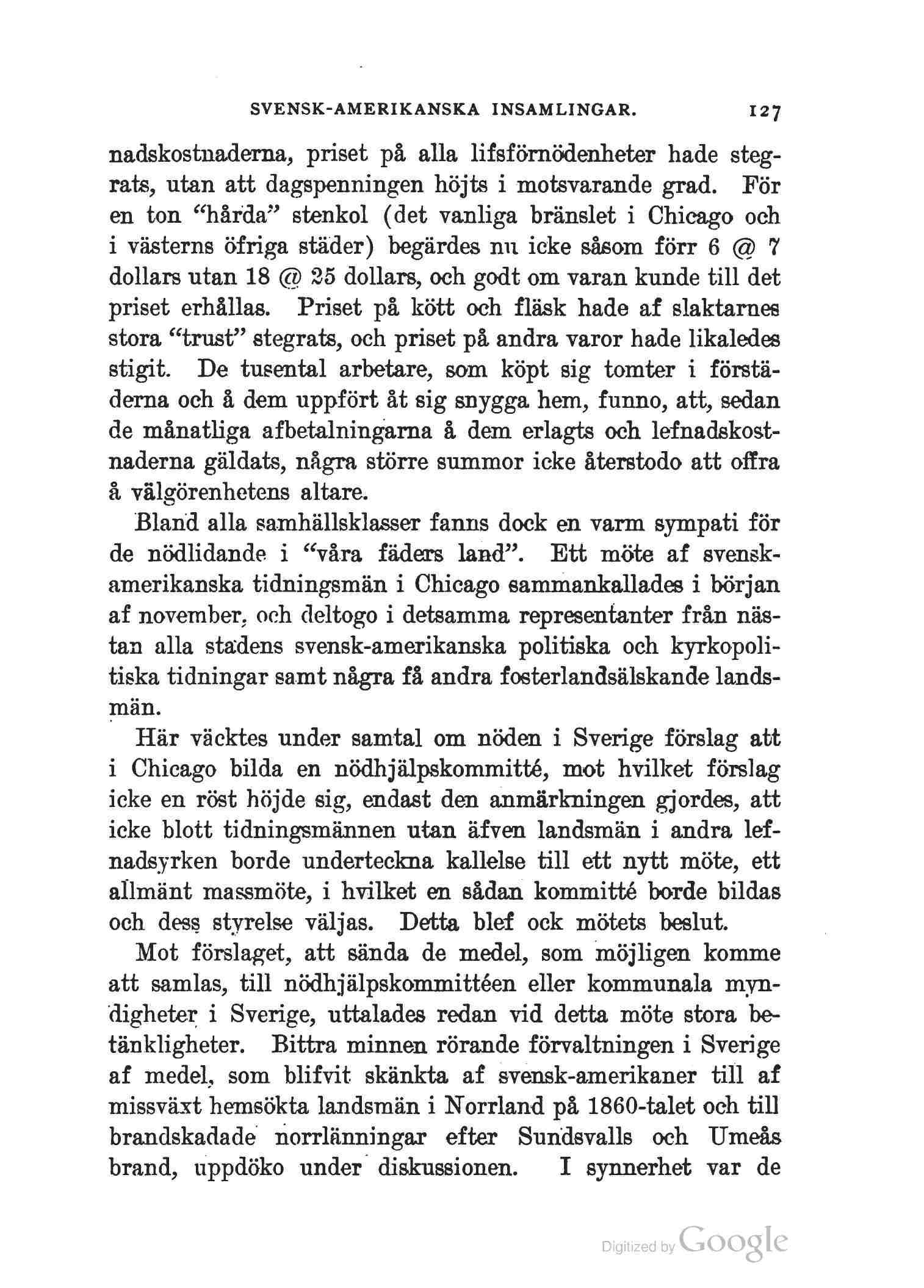 SVENSK-AMERIKANSKA INSAMLINGAR. 127

nadskostnaderna, priset på alla lifsförnödenheter hade stegrats, utan att dagspenningen höjts i motsvarande grad. För en ton "hårda" stenkol (det vanliga bränslet i Chicago och i västerns öfriga städer) begärdes nu icke såsom förr 6 @ 7 dollars utan 18 @ 25 dollars, och godt om varan kunde till det priset erhållas. Priset på kött och fläsk hade af slaktarnes stora "trust" stegrats, och priset på andra varor hade likaledes stigit. De tusental arbetare, som köpt sig tomter i förstäderna och å dem uppfört åt sig snygga hem, funno, att, sedan de månatliga afbetalningarna å dem erlagts och lefnadskostnaderna gäldats, några större summor icke återstodo att offra å välgörenhetens altare.

Bland alla samhällsklasser fanns dock en varm sympati för de nödlidande i "våra fäders land". Ett möte af svensk-amerikanska tidningsmän i Chicago sammankallades i början af november, och deltogo i detsamma representanter från nästan alla stadens svensk-amerikanska politiska och kyrkopolitiska tidningar samt några få andra fosterlandsälskande landsmän.

Här väcktes under samtal om nöden i Sverige förslag att i Chicago bilda en nödhjälpskommitté, mot hvilket förslag icke en röst höjde sig, endast den anmärkningen gjordes, att icke blott tidningsmännen utan äfven landsmän i andra lefnadsyrken borde underteckna kallelse till ett nytt möte, ett allmänt massmöte, i hvilket en sådan kommitté borde bildas och dess styrelse väljas. Detta blef ock mötets beslut.

Mot förslaget, att sända de medel, som möjligen komme att samlas, till nödhjälpskommittéen eller kommunala myndigheter i Sverige, uttalades redan vid detta möte stora betänkligheter. Bittra minnen rörande förvaltningen i Sverige af medel, som blifvit skänkta af svensk-amerikaner till af missväxt hemsökta landsmän i Norrland på 1860-talet och till brandskadade norrlänningar efter Sundsvalls och Umeås brand, uppdöko under diskussionen. I synnerhet var de

Digitized by Google